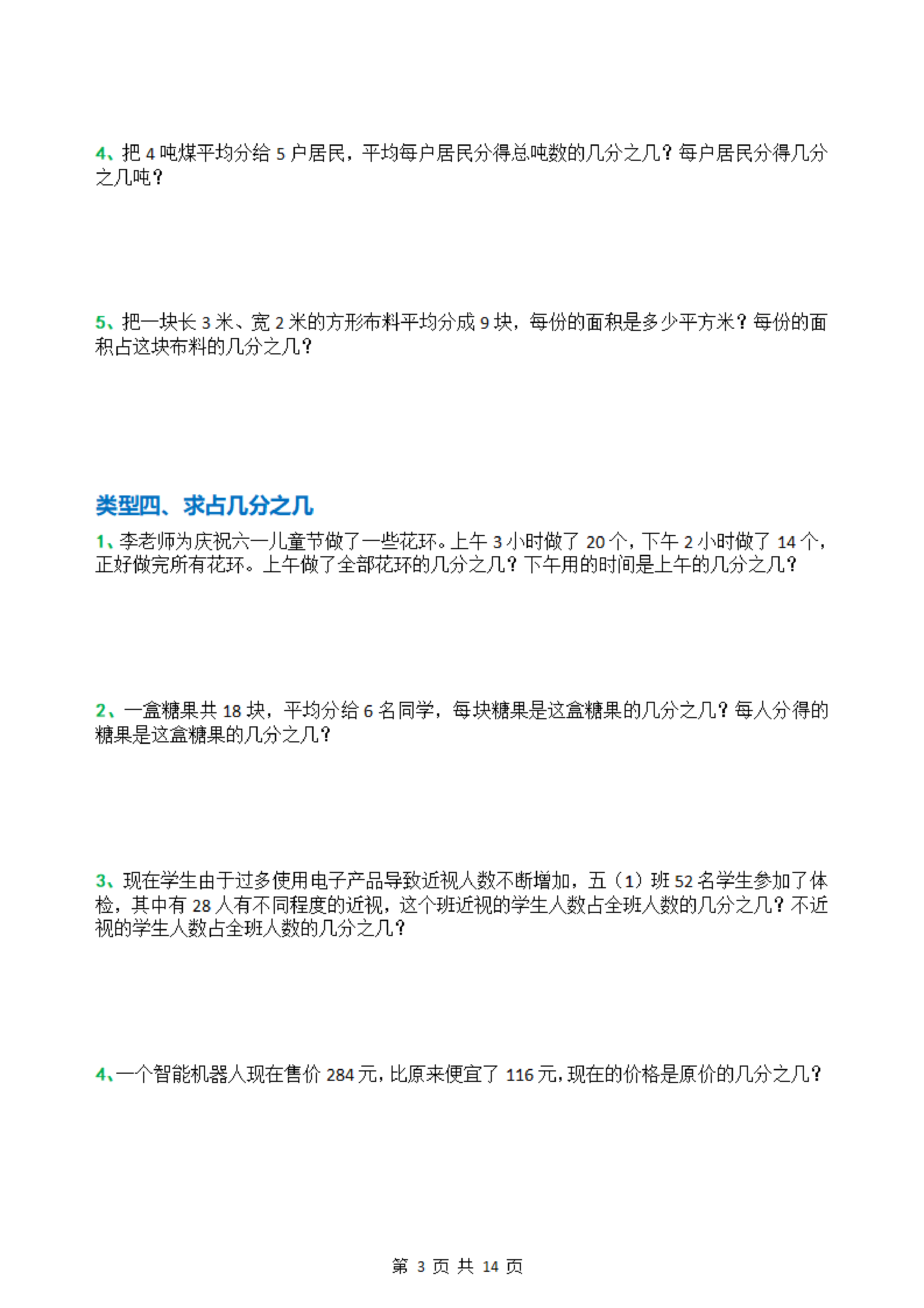 4、把 4 吨煤平均分给 5 户居民，平均每户居民分得总吨数的几分之几？每户居民分得几分之几吨？

5、把一块长 3 米、宽 2 米的方形布料平均分成 9 块，每份的面积是多少平方米？每份的面积占这块布料的几分之几？

类型四、求占几分之几

1、李老师为庆祝六一儿童节做了一些花环。上午 3 小时做了 20 个，下午 2 小时做了 14 个，正好做完所有花环。上午做了全部花环的几分之几？下午用的时间是上午的几分之几？

2、一盒糖果共 18 块，平均分给 6 名同学，每块糖果是这盒糖果的几分之几？每人分得的糖果是这盒糖果的几分之几？

3、现在学生由于过多使用电子产品导致近视人数不断增加，五（1）班 52 名学生参加了体检，其中有 28 人有不同程度的近视，这个班近视的学生人数占全班人数的几分之几？不近视的学生人数占全班人数的几分之几？

4、一个智能机器人现在售价 284 元，比原来便宜了 116 元，现在的价格是原价的几分之几？

第 3 页 共 14 页